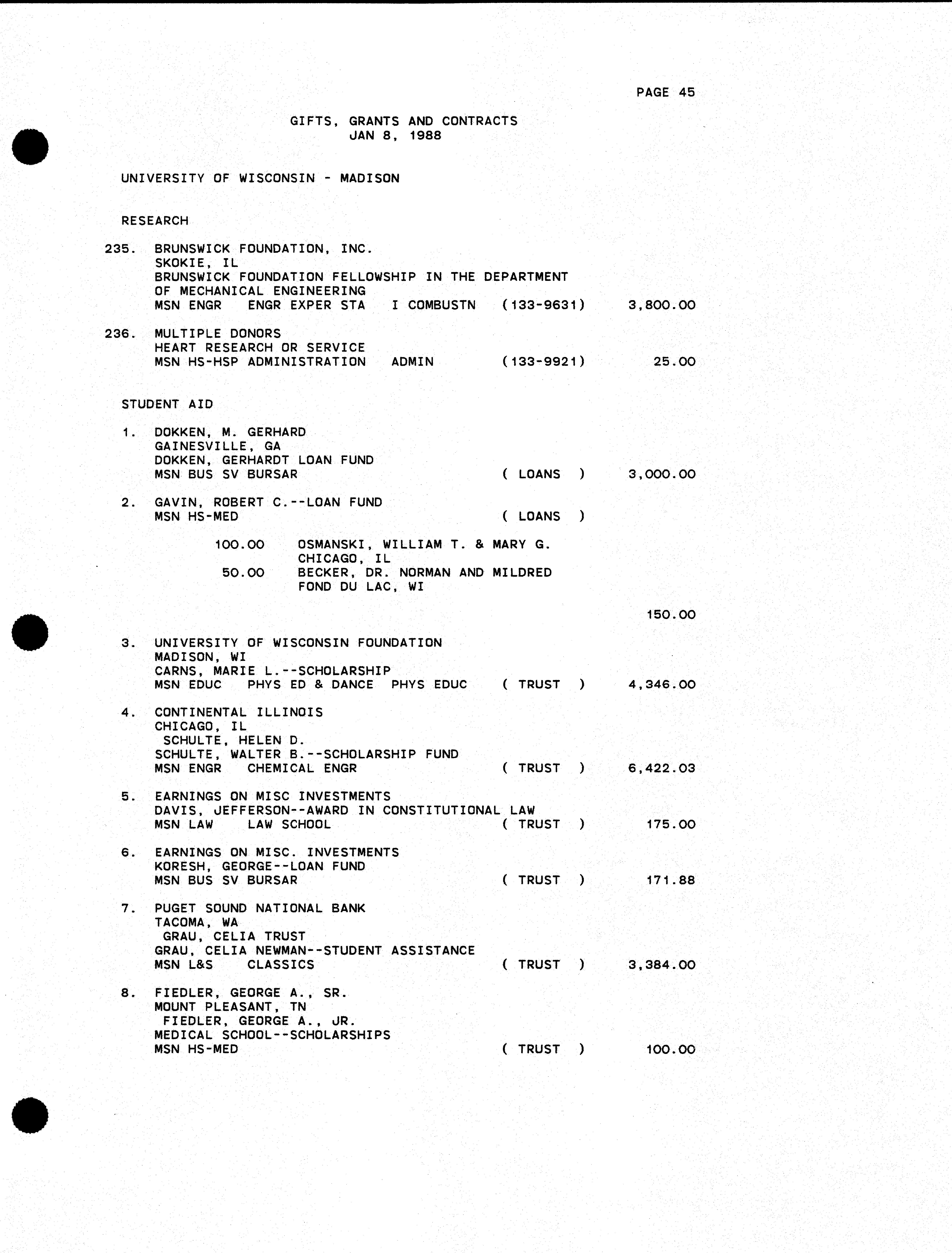 PAGE 45

GIFTS, GRANTS AND CONTRACTS
JAN 8, 1988

UNIVERSITY OF WISCONSIN - MADISON

RESEARCH

235. BRUNSWICK FOUNDATION, INC.
SKOKIE, IL
BRUNSWICK FOUNDATION FELLOWSHIP IN THE DEPARTMENT OF MECHANICAL ENGINEERING
MSN ENGR ENGR EXPER STA I COMBUSTN (133-9631) 3,800.00

236. MULTIPLE DONORS
HEART RESEARCH OR SERVICE
MSN HS-HSP ADMINISTRATION ADMIN (133-9921) 25.00

STUDENT AID

1. DOKKEN, M. GERHARD
GAINESVILLE, GA
DOKKEN, GERHARDT LOAN FUND
MSN BUS SV BURSAR ( LOANS ) 3,000.00

2. GAVIN, ROBERT C.--LOAN FUND
MSN HS-MED ( LOANS )

100.00 OSMANSKI, WILLIAM T. & MARY G.
CHICAGO, IL
50.00 BECKER, DR. NORMAN AND MILDRED
FOND DU LAC, WI

150.00

3. UNIVERSITY OF WISCONSIN FOUNDATION
MADISON, WI
CARNS, MARIE L.--SCHOLARSHIP
MSN EDUC PHYS ED & DANCE PHYS EDUC ( TRUST ) 4,346.00

4. CONTINENTAL ILLINOIS
CHICAGO, IL
SCHULTE, HELEN D.
SCHULTE, WALTER B.--SCHOLARSHIP FUND
MSN ENGR CHEMICAL ENGR ( TRUST ) 6,422.03

5. EARNINGS ON MISC INVESTMENTS
DAVIS, JEFFERSON--AWARD IN CONSTITUTIONAL LAW
MSN LAW LAW SCHOOL ( TRUST ) 175.00

6. EARNINGS ON MISC. INVESTMENTS
KORESH, GEORGE--LOAN FUND
MSN BUS SV BURSAR ( TRUST ) 171.88

7. PUGET SOUND NATIONAL BANK
TACOMA, WA
GRAU, CELIA TRUST
GRAU, CELIA NEWMAN--STUDENT ASSISTANCE
MSN L&S CLASSICS ( TRUST ) 3,384.00

8. FIEDLER, GEORGE A., SR.
MOUNT PLEASANT, TN
FIEDLER, GEORGE A., JR.
MEDICAL SCHOOL--SCHOLARSHIPS
MSN HS-MED ( TRUST ) 100.00